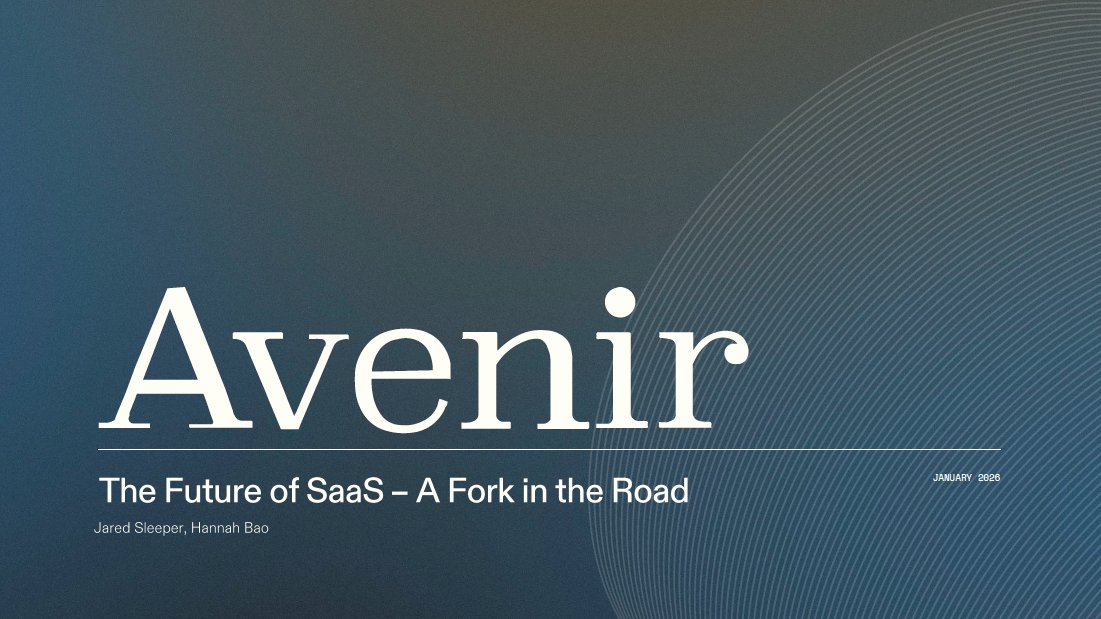 Avenir

The Future of SaaS – A Fork in the Road

JANUARY 2026

Jared Sleeper, Hannah Bao